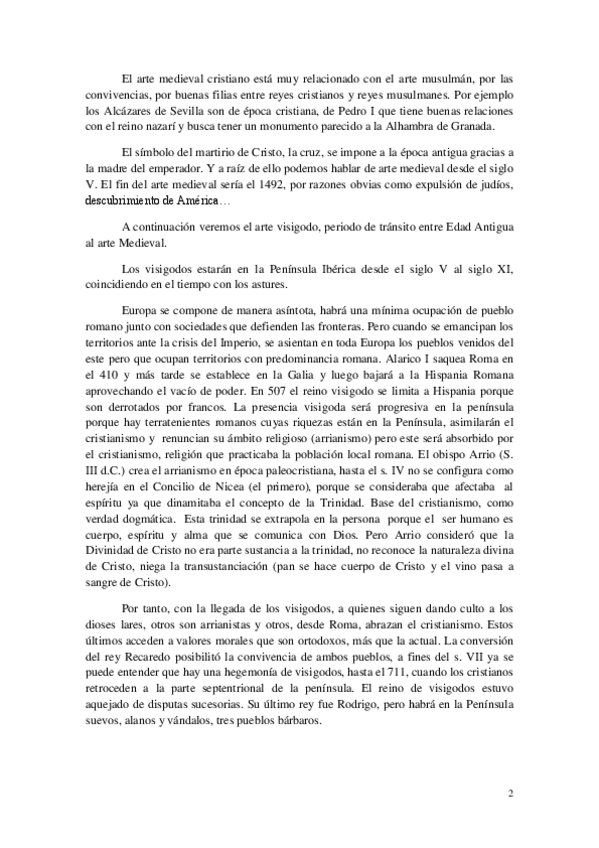 El arte medieval cristiano está muy relacionado con el arte musulmán, por las convivencias, por buenas filias entre reyes cristianos y reyes musulmanes. Por ejemplo los Alcázares de Sevilla son de época cristiana, de Pedro I que tiene buenas relaciones con el reino nazarí y busca tener un monumento parecido a la Alhambra de Granada.

El símbolo del martirio de Cristo, la cruz, se impone a la época antigua gracias a la madre del emperador. Y a raíz de ello podemos hablar de arte medieval desde el siglo V. El fin del arte medieval sería el 1492, por razones obvias como expulsión de judíos, descubrimiento de América…

A continuación veremos el arte visigodo, periodo de tránsito entre Edad Antigua al arte Medieval.

Los visigodos estarán en la Península Ibérica desde el siglo V al siglo XI, coincidiendo en el tiempo con los astures.

Europa se compone de manera asíntota, habrá una mínima ocupación de pueblo romano junto con sociedades que defienden las fronteras. Pero cuando se emancipan los territorios ante la crisis del Imperio, se asientan en toda Europa los pueblos venidos del este pero que ocupan territorios con predominancia romana. Alarico I saquea Roma en el 410 y más tarde se establece en la Galia y luego bajará a la Hispania Romana aprovechando el vacío de poder. En 507 el reino visigodo se limita a Hispania porque son derrotados por francos. La presencia visigoda será progresiva en la península porque hay terratenientes romanos cuyas riquezas están en la Península, asimilarán el cristianismo y renuncian su ámbito religioso (arrianismo) pero este será absorbido por el cristianismo, religión que practicaba la población local romana. El obispo Arrio (S. III d.C.) crea el arrianismo en época paleocristiana, hasta el s. IV no se configura como herejía en el Concilio de Nicea (el primero), porque se consideraba que afectaba al espíritu ya que dinamitaba el concepto de la Trinidad. Base del cristianismo, como verdad dogmática. Esta trinidad se extrapola en la persona porque el ser humano es cuerpo, espíritu y alma que se comunica con Dios. Pero Arrio consideró que la Divinidad de Cristo no era parte sustancia a la trinidad, no reconoce la naturaleza divina de Cristo, niega la transustanciación (pan se hace cuerpo de Cristo y el vino pasa a sangre de Cristo).

Por tanto, con la llegada de los visigodos, a quienes siguen dando culto a los dioses lares, otros son arrianistas y otros, desde Roma, abrazan el cristianismo. Estos últimos acceden a valores morales que son ortodoxos, más que la actual. La conversión del rey Recaredo posibilitó la convivencia de ambos pueblos, a fines del s. VII ya se puede entender que hay una hegemonía de visigodos, hasta el 711, cuando los cristianos retroceden a la parte septentrional de la península. El reino de visigodos estuvo aquejado de disputas sucesorias. Su último rey fue Rodrigo, pero habrá en la Península suevos, alanos y vándalos, tres pueblos bárbaros.

2